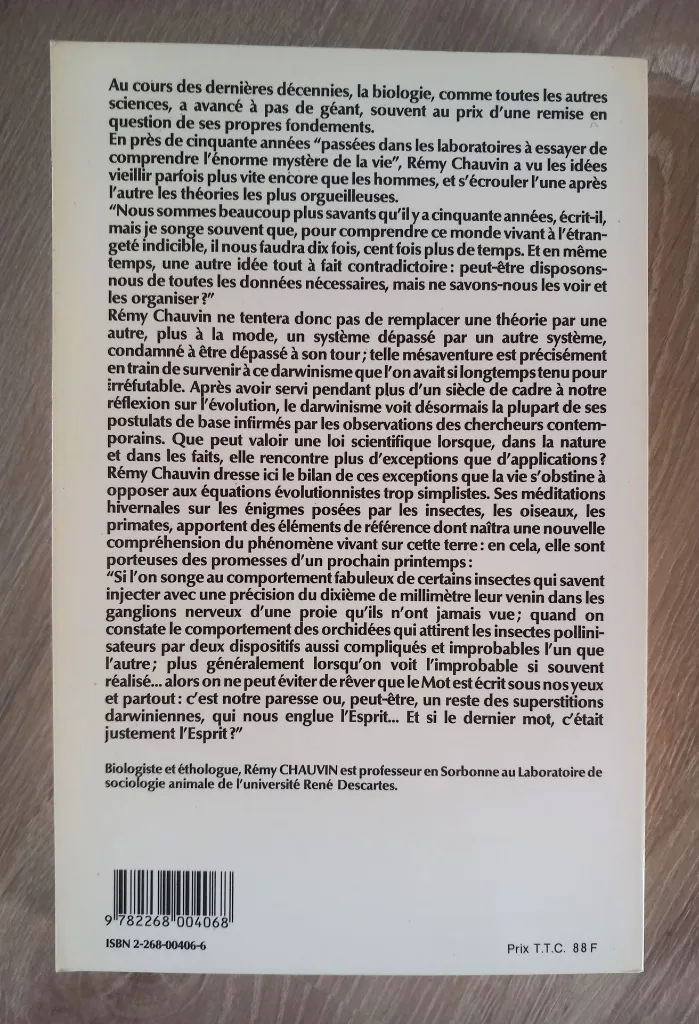 Au cours des dernières décennies, la biologie, comme toutes les autres sciences, a avancé à pas de géant, souvent au prix d'une remise en question de ses propres fondements.
En près de cinquante années "passées dans les laboratoires à essayer de comprendre l'énorme mystère de la vie", Rémy Chauvin a vu les idées vieillir parfois plus vite encore que les hommes, et s'écrouler l'une après l'autre les théories les plus orgueilleuses.
"Nous sommes beaucoup plus savants qu'il y a cinquante années, écrit-il, mais je songe souvent que, pour comprendre ce monde vivant à l'étrangeté indicible, il nous faudra dix fois, cent fois plus de temps. Et en même temps, une autre idée tout à fait contradictoire : peut-être disposons-nous de toutes les données nécessaires, mais ne savons-nous les voir et les organiser ?"
Rémy Chauvin ne tentera donc pas de remplacer une théorie par une autre, plus à la mode, un système dépassé par un autre système, condamné à être dépassé à son tour ; telle mésaventure est précisément en train de survenir à ce darwinisme que l'on avait si longtemps tenu pour irréfutable. Après avoir servi pendant plus d'un siècle de cadre à notre réflexion sur l'évolution, le darwinisme voit désormais la plupart de ses postulats de base infirmés par les observations des chercheurs contemporains. Que peut valoir une loi scientifique lorsque, dans la nature et dans les faits, elle rencontre plus d'exceptions que d'applications ?
Rémy Chauvin dresse ici le bilan de ces exceptions que la vie s'obstine à opposer aux équations évolutionnistes trop simplistes. Ses méditations hivernales sur les énigmes posées par les insectes, les oiseaux, les primates, apportent des éléments de référence dont naîtra une nouvelle compréhension du phénomène vivant sur cette terre : en cela, elle sont porteuses des promesses d'un prochain printemps :
"Si l'on songe au comportement fabuleux de certains insectes qui savent injecter avec une précision du dixième de millimètre leur venin dans les ganglions nerveux d'une proie qu'ils n'ont jamais vue ; quand on constate le comportement des orchidées qui attirent les insectes pollinisateurs par deux dispositifs aussi compliqués et improbables l'un que l'autre ; plus généralement lorsqu'on voit l'improbable si souvent réalisé... alors on ne peut éviter de rêver que le Mot est écrit sous nos yeux et partout : c'est notre paresse ou, peut-être, un reste des superstitions darwiniennes, qui nous englue l'Esprit... Et si le dernier mot, c'était justement l'Esprit ?"

Biologiste et éthologue, Rémy CHAUVIN est professeur en Sorbonne au Laboratoire de sociologie animale de l'université René Descartes.

9 782268 004068
ISBN 2-268-00406-6

Prix T.T.C. 88 F